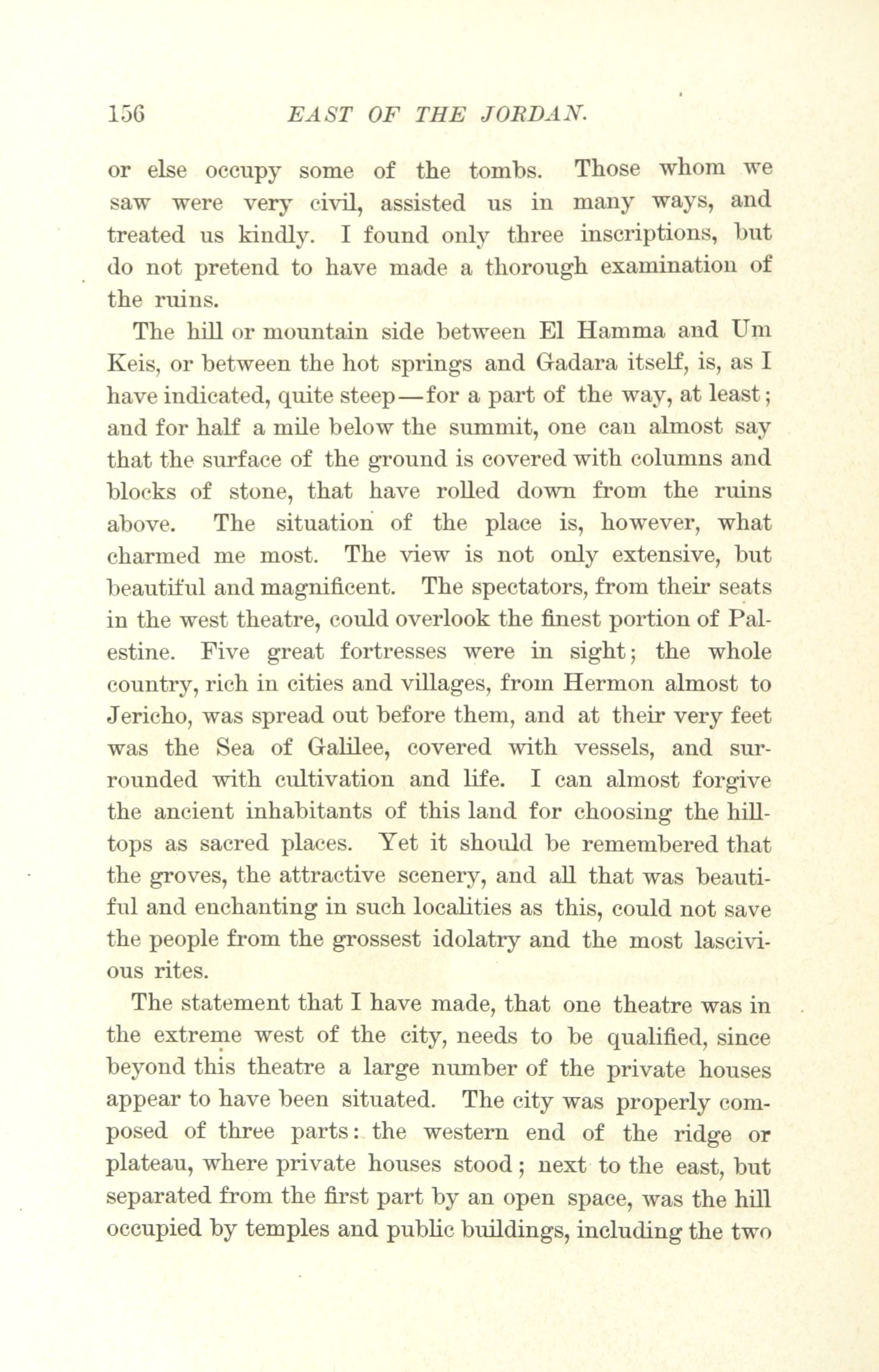 156 EAST OF THE JORDAN.

or else occupy some of the tombs. Those whom we saw were very civil, assisted us in many ways, and treated us kindly. I found only three inscriptions, but do not pretend to have made a thorough examination of the ruins.

The hill or mountain side between El Hamma and Um Keis, or between the hot springs and Gadara itself, is, as I have indicated, quite steep—for a part of the way, at least; and for half a mile below the summit, one can almost say that the surface of the ground is covered with columns and blocks of stone, that have rolled down from the ruins above. The situation of the place is, however, what charmed me most. The view is not only extensive, but beautiful and magnificent. The spectators, from their seats in the west theatre, could overlook the finest portion of Palestine. Five great fortresses were in sight; the whole country, rich in cities and villages, from Hermon almost to Jericho, was spread out before them, and at their very feet was the Sea of Galilee, covered with vessels, and surrounded with cultivation and life. I can almost forgive the ancient inhabitants of this land for choosing the hilltops as sacred places. Yet it should be remembered that the groves, the attractive scenery, and all that was beautiful and enchanting in such localities as this, could not save the people from the grossest idolatry and the most lascivious rites.

The statement that I have made, that one theatre was in the extreme west of the city, needs to be qualified, since beyond this theatre a large number of the private houses appear to have been situated. The city was properly composed of three parts: the western end of the ridge or plateau, where private houses stood; next to the east, but separated from the first part by an open space, was the hill occupied by temples and public buildings, including the two